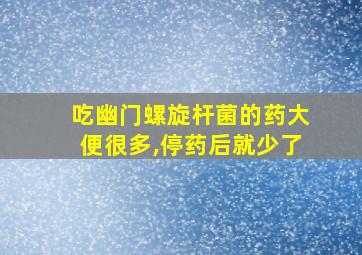 吃幽门螺旋杆菌的药大便很多,停药后就少了